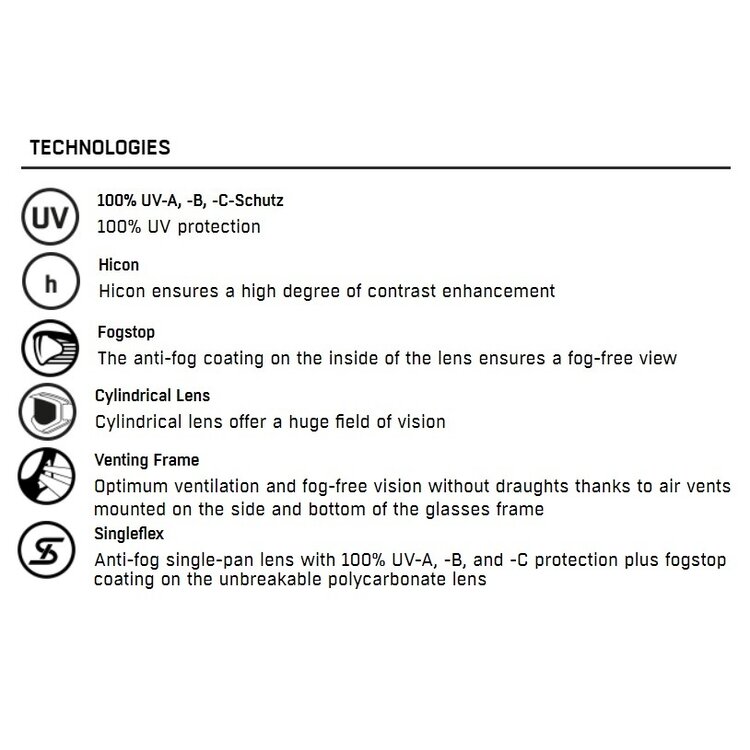 TECHNOLOGIES

UV

100% UV-A, -B, -C-Schutz

100% UV protection

h

Hicon

Hicon ensures a high degree of contrast enhancement

Fogstop

The anti-fog coating on the inside of the lens ensures a fog-free view

Cylindrical Lens

Cylindrical lens offer a huge field of vision

Venting Frame

Optimum ventilation and fog-free vision without draughts thanks to air vents mounted on the side and bottom of the glasses frame

Singleflex

Anti-fog single-pan lens with 100% UV-A, -B, and -C protection plus fogstop coating on the unbreakable polycarbonate lens